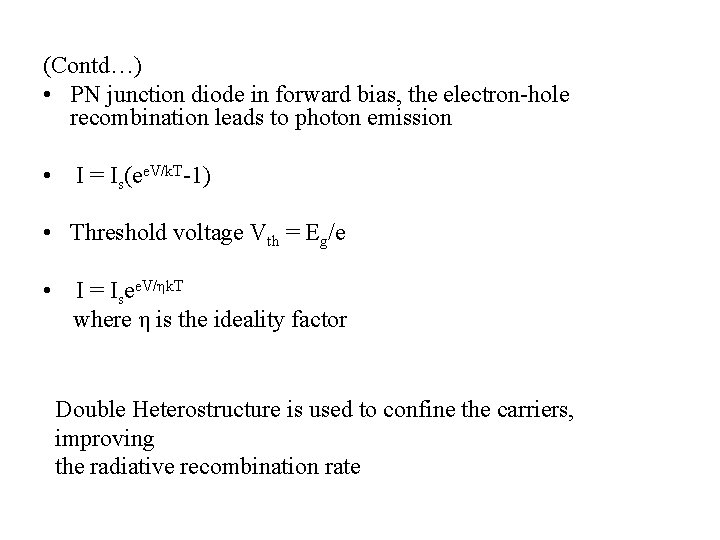 (Contd…)

• PN junction diode in forward bias, the electron-hole recombination leads to photon emission

• $I = I_s(e^{eV/kT}-1)$

• Threshold voltage $V_{th} = E_g/e$

• $I = I_s e^{eV/\eta kT}$
where $\eta$ is the ideality factor

Double Heterostructure is used to confine the carriers, improving
the radiative recombination rate